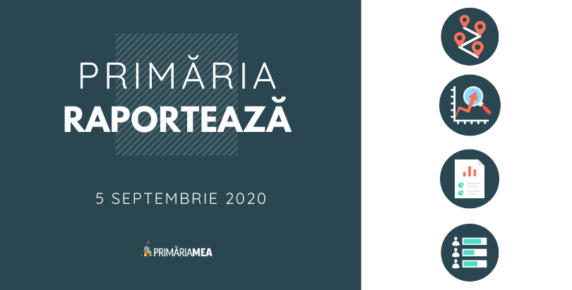 PRIMĂRIA
RAPORTEAZĂ

5 SEPTEMBRIE 2020

PRIMĂRIAMEA